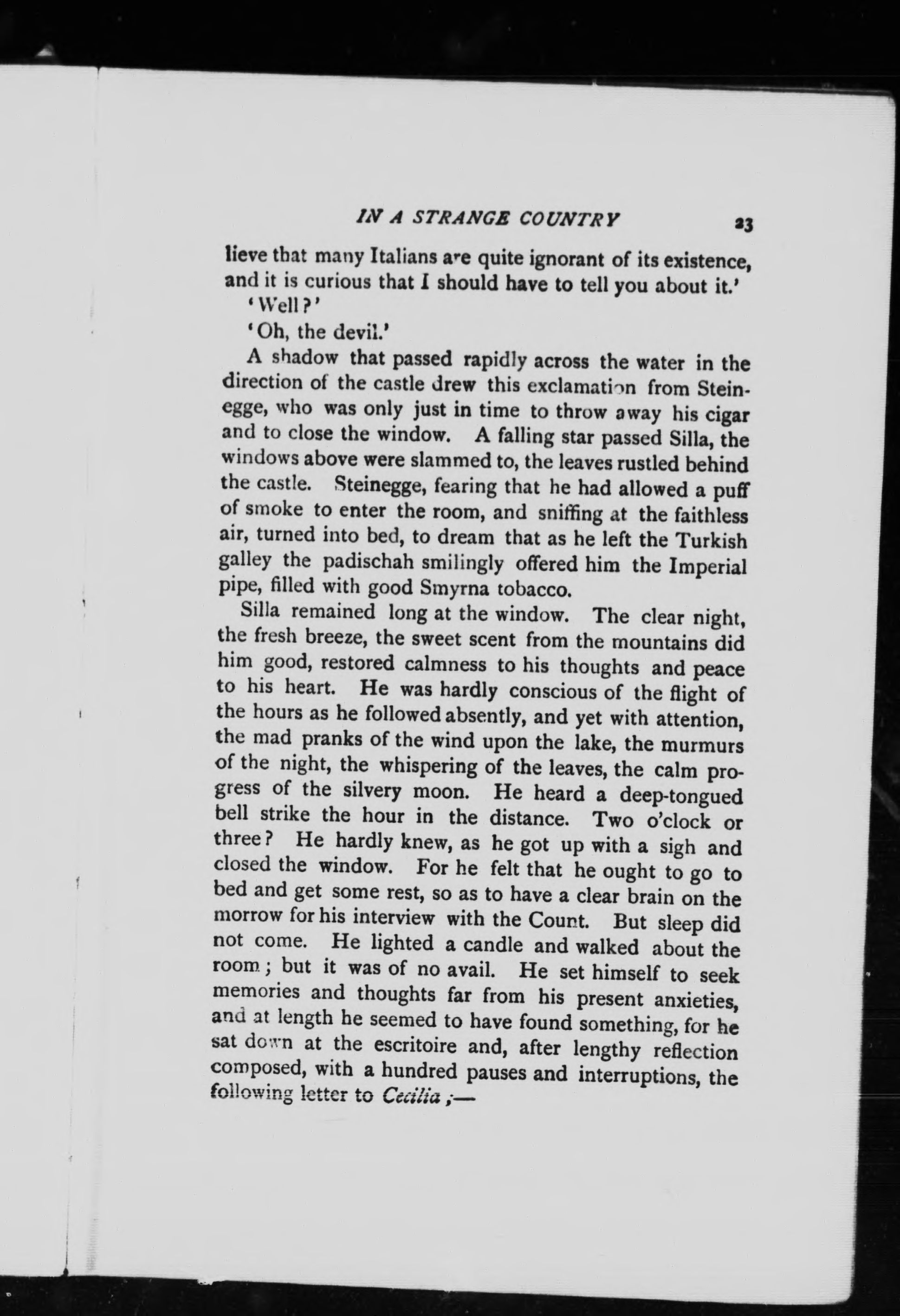 IN A STRANGE COUNTRY 23

lieve that many Italians are quite ignorant of its existence, and it is curious that I should have to tell you about it.'

'Well?'

'Oh, the devil.'

A shadow that passed rapidly across the water in the direction of the castle drew this exclamation from Steinegge, who was only just in time to throw away his cigar and to close the window. A falling star passed Silla, the windows above were slammed to, the leaves rustled behind the castle. Steinegge, fearing that he had allowed a puff of smoke to enter the room, and sniffing at the faithless air, turned into bed, to dream that as he left the Turkish galley the padischah smilingly offered him the Imperial pipe, filled with good Smyrna tobacco.

Silla remained long at the window. The clear night, the fresh breeze, the sweet scent from the mountains did him good, restored calmness to his thoughts and peace to his heart. He was hardly conscious of the flight of the hours as he followed absently, and yet with attention, the mad pranks of the wind upon the lake, the murmurs of the night, the whispering of the leaves, the calm progress of the silvery moon. He heard a deep-tongued bell strike the hour in the distance. Two o'clock or three? He hardly knew, as he got up with a sigh and closed the window. For he felt that he ought to go to bed and get some rest, so as to have a clear brain on the morrow for his interview with the Count. But sleep did not come. He lighted a candle and walked about the room; but it was of no avail. He set himself to seek memories and thoughts far from his present anxieties, and at length he seemed to have found something, for he sat down at the escritoire and, after lengthy reflection composed, with a hundred pauses and interruptions, the following letter to Cecilia;—